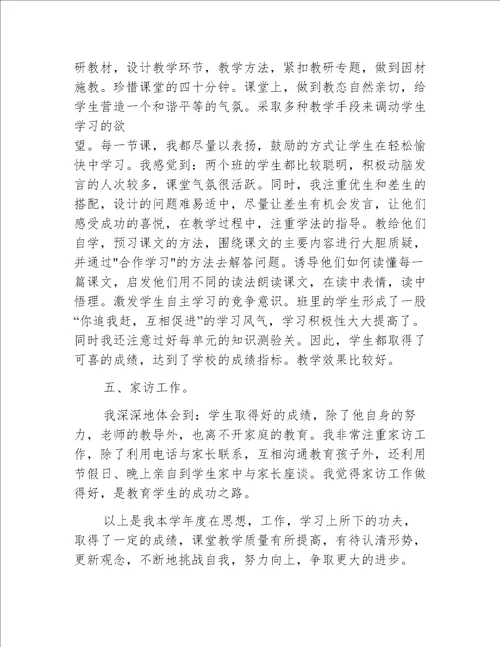 研教材，设计教学环节，教学方法，紧扣教研专题，做到因材施教。珍惜课堂的四十分钟。课堂上，做到教态自然亲切，给学生营造一个和谐平等的气氛。采取多种教学手段来调动学生学习的欲
望。每一节课，我都尽量以表扬，鼓励的方式让学生在轻松愉快中学习。我感觉到：两个班的学生都比较聪明，积极动脑发言的人次较多，课堂气氛很活跃。同时，我注重优生和差生的搭配，设计的问题难易适中，尽量让差生有机会发言，让他们感受成功的喜悦，在教学过程中，注重学法的指导。教给他们自学，预习课文的方法，围绕课文的主要内容进行大胆质疑，并通过"合作学习"的方法去解答问题。诱导他们如何读懂每一篇课文，启发他们用不同的读法朗读课文，在读中表情，读中悟理。激发学生自主学习的竞争意识。班里的学生形成了一股“你追我赶，互相促进”的学习风气，学习积极性大大提高了。同时我还注意过好每单元的知识测验关。因此，学生都取得了可喜的成绩，达到了学校的成绩指标。教学效果比较好。

五、家访工作。

我深深地体会到：学生取得好的成绩，除了他自身的努力，老师的教导外，也离不开家庭的教育。我非常注重家访工作，除了利用电话与家长联系，互相沟通教育孩子外，还利用节假日、晚上亲自到学生家中与家长座谈。我觉得家访工作做得好，是教育学生的成功之路。

以上是我本学年度在思想，工作，学习上所下的功夫，取得了一定的成绩，课堂教学质量有所提高，有待认清形势，更新观念，不断地挑战自我，努力向上，争取更大的进步。